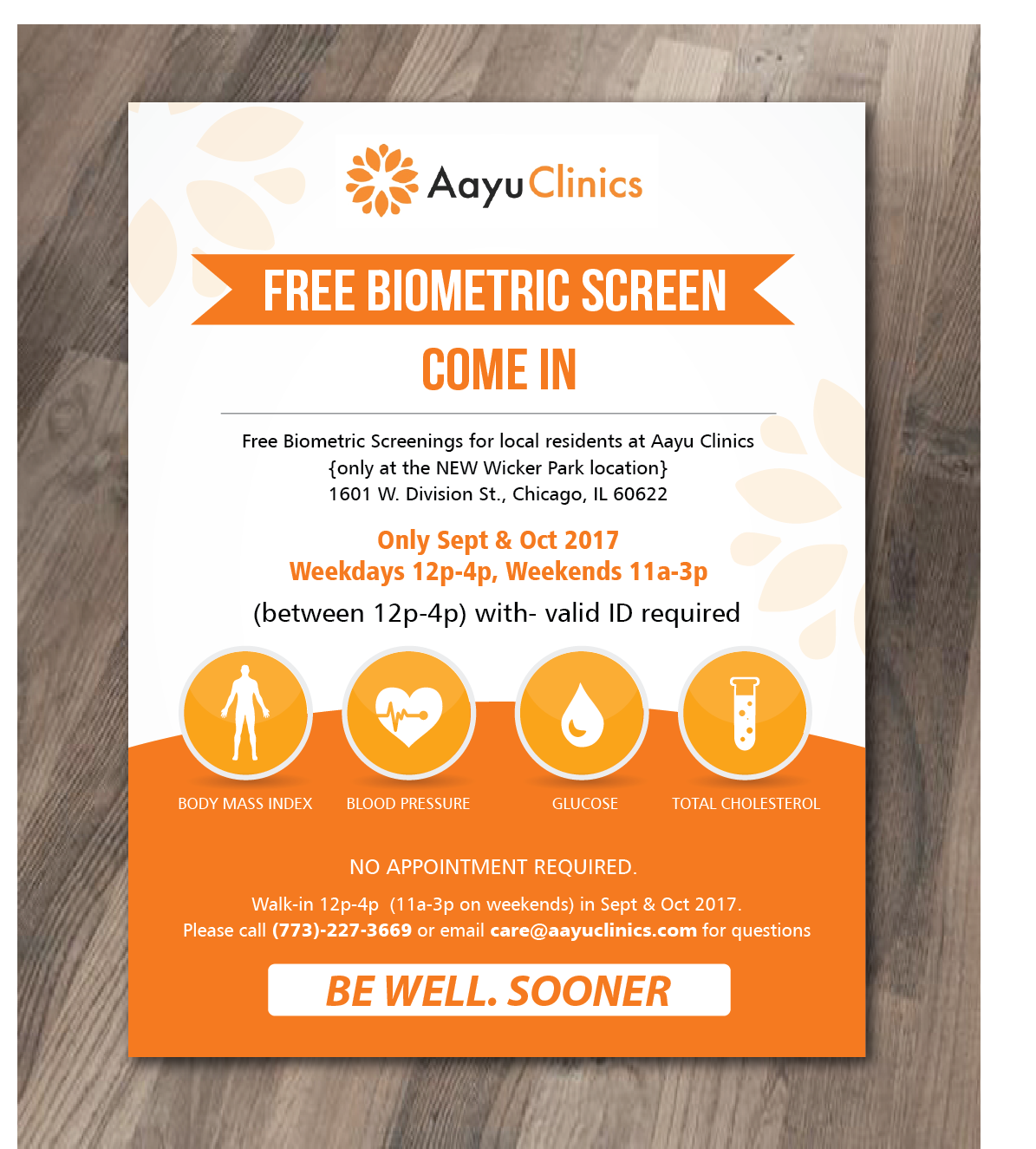 Aayu Clinics

FREE BIOMETRIC SCREEN

COME IN

Free Biometric Screenings for local residents at Aayu Clinics
{only at the NEW Wicker Park location}
1601 W. Division St., Chicago, IL 60622

Only Sept & Oct 2017
Weekdays 12p-4p, Weekends 11a-3p

(between 12p-4p) with- valid ID required

BODY MASS INDEX

BLOOD PRESSURE

GLUCOSE

TOTAL CHOLESTEROL

NO APPOINTMENT REQUIRED.

Walk-in 12p-4p (11a-3p on weekends) in Sept & Oct 2017.
Please call (773)-227-3669 or email care@aayuclinics.com for questions

BE WELL. SOONER